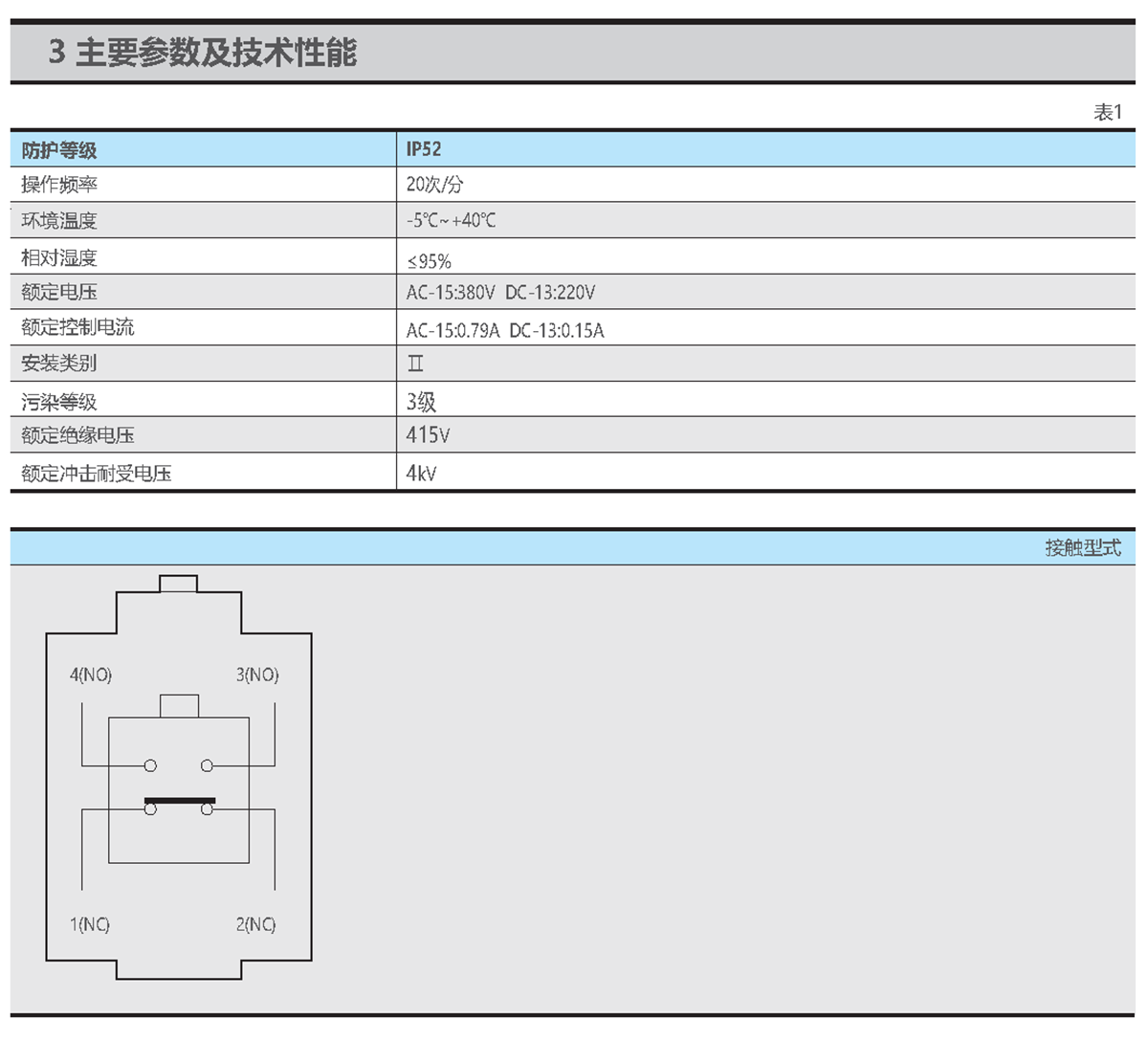 3 主要参数及技术性能

表1

| 防护等级 | IP52 |
|---|---|
| 操作频率 | 20次/分 |
| 环境温度 | -5℃~+40℃ |
| 相对湿度 | ≤95% |
| 额定电压 | AC-15:380V DC-13:220V |
| 额定控制电流 | AC-15:0.79A DC-13:0.15A |
| 安装类别 | Ⅱ |
| 污染等级 | 3级 |
| 额定绝缘电压 | 415V |
| 额定冲击耐受电压 | 4kV |

接触型式

4(NO)
3(NO)
1(NC)
2(NC)